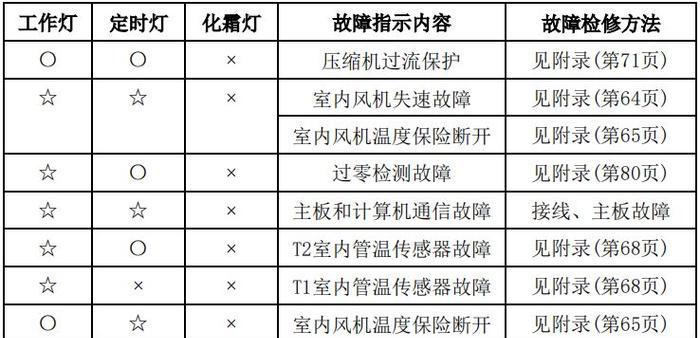 | 工作灯 | 定时灯 | 化霜灯 | 故障指示内容 | 故障检修方法 |
|---|---|---|---|---|
| ○ | ○ | × | 压缩机过流保护 | 见附录(第71页) |
| ☆ | ☆ | × | 室内风机失速故障 | 见附录(第64页) |
| | | | 室内风机温度保险断开 | 见附录(第65页) |
| ☆ | ○ | × | 过零检测故障 | 见附录(第80页) |
| ☆ | ☆ | × | 主板和计算机通信故障 | 接线、主板故障 |
| ☆ | ○ | × | T2室内管温传感器故障 | 见附录(第68页) |
| ☆ | × | × | T1室内管温传感器故障 | 见附录(第68页) |
| ○ | ☆ | × | 室内风机温度保险断开 | 见附录(第65页) |